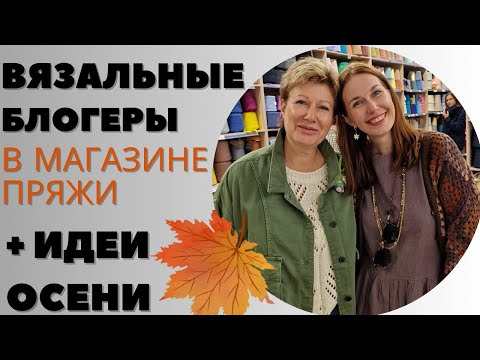 ВЯЗАЛЬНЫЕ БЛОГЕРЫ
В МАГАЗИНЕ ПРЯЖИ
+ ИДЕИ ОСЕНИ